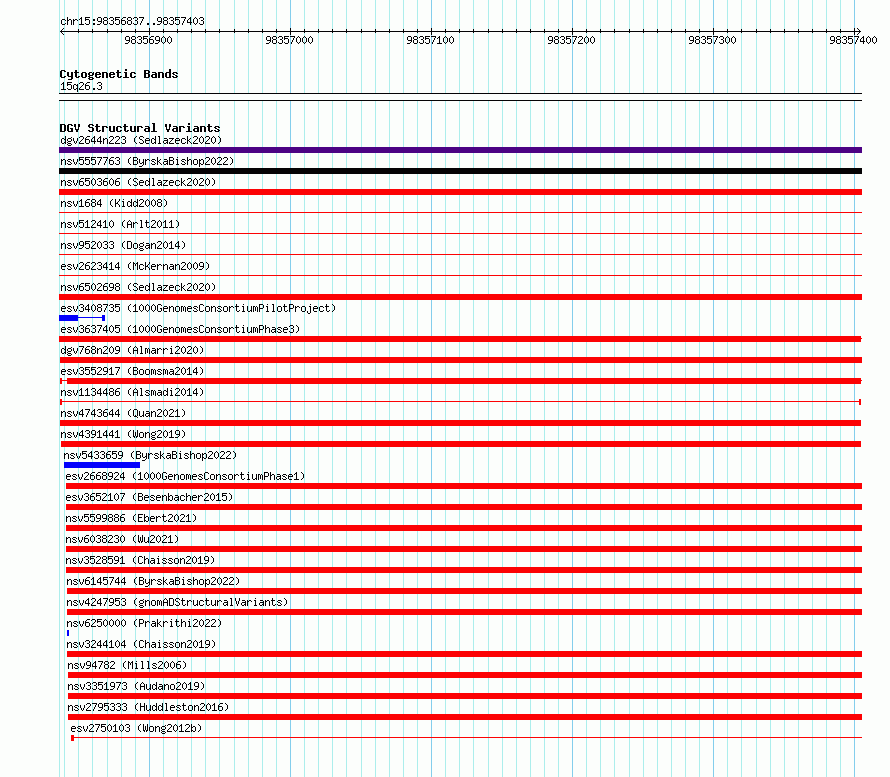 chr15:98356837..98357403

98356900 98357000 98357100 98357200 98357300 98357400

Cytogenetic Bands
15q26.3

DGV Structural Variants
dgv2644n223 (Sedlazeck2020)
nsv5557763 (ByrskaBishop2022)
nsv6503606 (Sedlazeck2020)
nsv1684 (Kidd2008)
nsv512410 (Arlt2011)
nsv952033 (Dogan2014)
esv2623414 (McKernan2009)
nsv6502698 (Sedlazeck2020)
esv3408735 (1000GenomesConsortiumPilotProject)
esv3637405 (1000GenomesConsortiumPhase3)
dgv768n209 (Almarri2020)
esv3552917 (Boomsma2014)
nsv1134486 (Alsmadi2014)
nsv4743644 (Quan2021)
nsv4391441 (Wong2019)
nsv5433659 (ByrskaBishop2022)
esv2668924 (1000GenomesConsortiumPhase1)
esv3652107 (Besenbacher2015)
nsv5599886 (Ebert2021)
nsv6038230 (Wu2021)
nsv3528591 (Chaisson2019)
nsv6145744 (ByrskaBishop2022)
nsv4247953 (gnomADStructuralVariants)
nsv6250000 (Prakrithi2022)
nsv3244104 (Chaisson2019)
nsv94782 (Mills2006)
nsv3351973 (Audano2019)
nsv2795333 (Huddleston2016)
esv2750103 (Wong2012b)